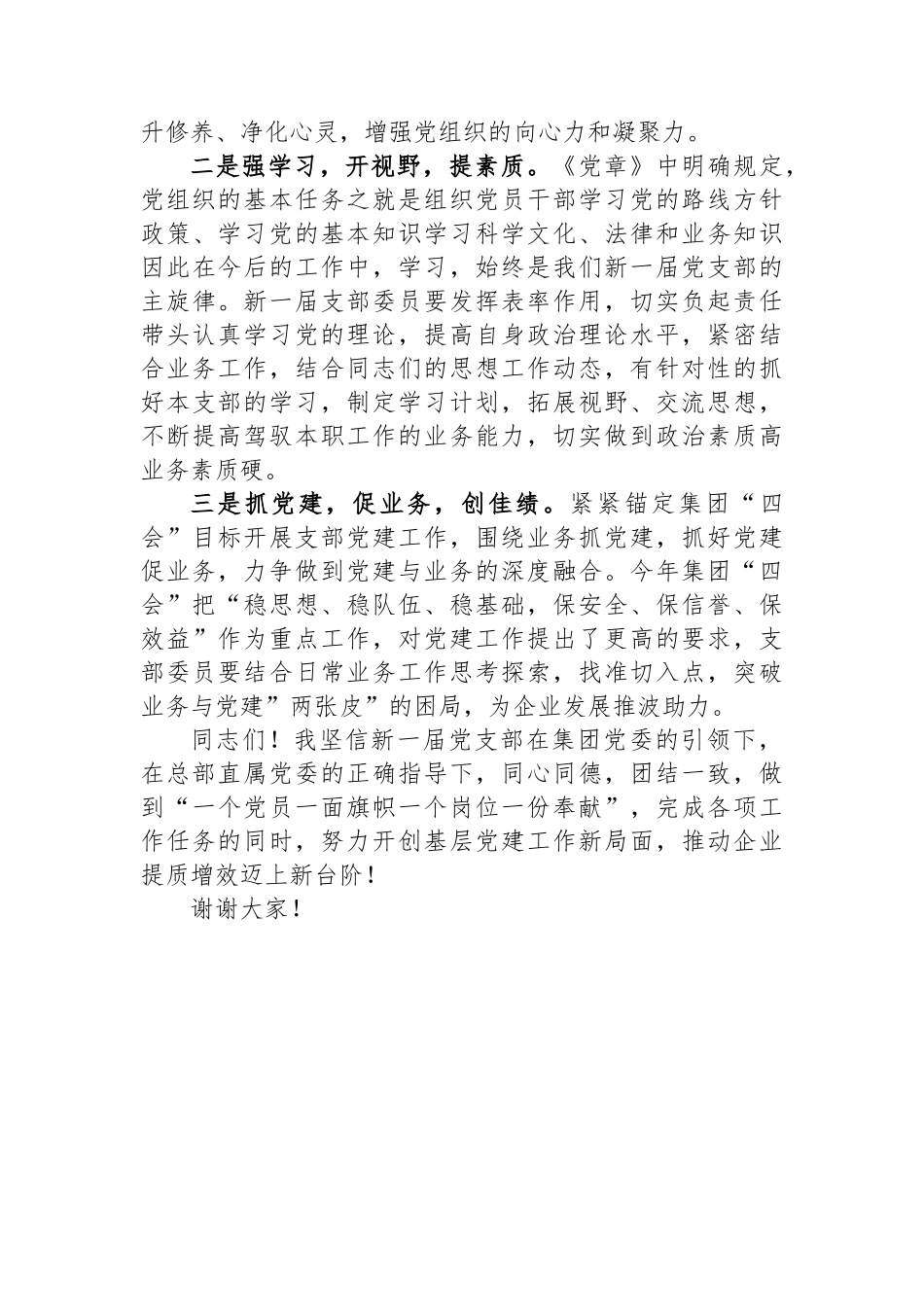 升修养、净化心灵，增强党组织的向心力和凝聚力。

二是强学习，开视野，提素质。《党章》中明确规定，党组织的基本任务之就是组织党员干部学习党的路线方针政策、学习党的基本知识学习科学文化、法律和业务知识因此在今后的工作中，学习，始终是我们新一届党支部的主旋律。新一届支部委员要发挥表率作用，切实负起责任带头认真学习党的理论，提高自身政治理论水平，紧密结合业务工作，结合同志们的思想工作动态，有针对性的抓好本支部的学习，制定学习计划，拓展视野、交流思想，不断提高驾驭本职工作的业务能力，切实做到政治素质高业务素质硬。

三是抓党建，促业务，创佳绩。紧紧锚定集团“四会”目标开展支部党建工作，围绕业务抓党建，抓好党建促业务，力争做到党建与业务的深度融合。今年集团“四会”把“稳思想、稳队伍、稳基础，保安全、保信誉、保效益”作为重点工作，对党建工作提出了更高的要求，支部委员要结合日常业务工作思考探索，找准切入点，突破业务与党建”两张皮”的困局，为企业发展推波助力。

同志们！我坚信新一届党支部在集团党委的引领下，在总部直属党委的正确指导下，同心同德，团结一致，做到“一个党员一面旗帜一个岗位一份奉献”，完成各项工作任务的同时，努力开创基层党建工作新局面，推动企业提质增效迈上新台阶！

谢谢大家！